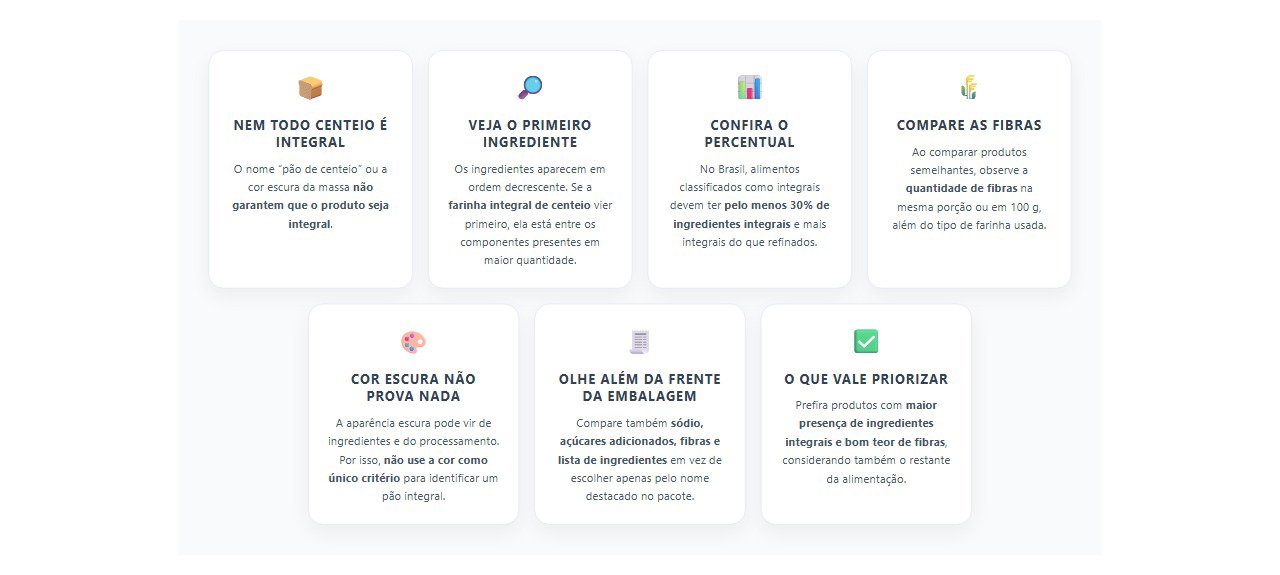 NEM TODO CENTEIO É INTEGRAL

O nome "pão de centeio" ou a cor escura da massa não garantem que o produto seja integral.

VEJA O PRIMEIRO INGREDIENTE

Os ingredientes aparecem em ordem decrescente. Se a farinha integral de centeio vier primeiro, ela está entre os componentes presentes em maior quantidade.

CONFIRA O PERCENTUAL

No Brasil, alimentos classificados como integrais devem ter pelo menos 30% de ingredientes integrais e mais integrais do que refinados.

COMPARE AS FIBRAS

Ao comparar produtos semelhantes, observe a quantidade de fibras na mesma porção ou em 100 g, além do tipo de farinha usada.

COR ESCURA NÃO PROVA NADA

A aparência escura pode vir de ingredientes e do processamento. Por isso, não use a cor como único critério para identificar um pão integral.

OLHE ALÉM DA FRENTE DA EMBALAGEM

Compare também sódio, açúcares adicionados, fibras e lista de ingredientes em vez de escolher apenas pelo nome destacado no pacote.

O QUE VALE PRIORIZAR

Prefira produtos com maior presença de ingredientes integrais e bom teor de fibras, considerando também o restante da alimentação.